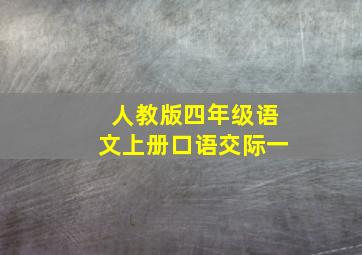 人教版四年级语文上册口语交际一